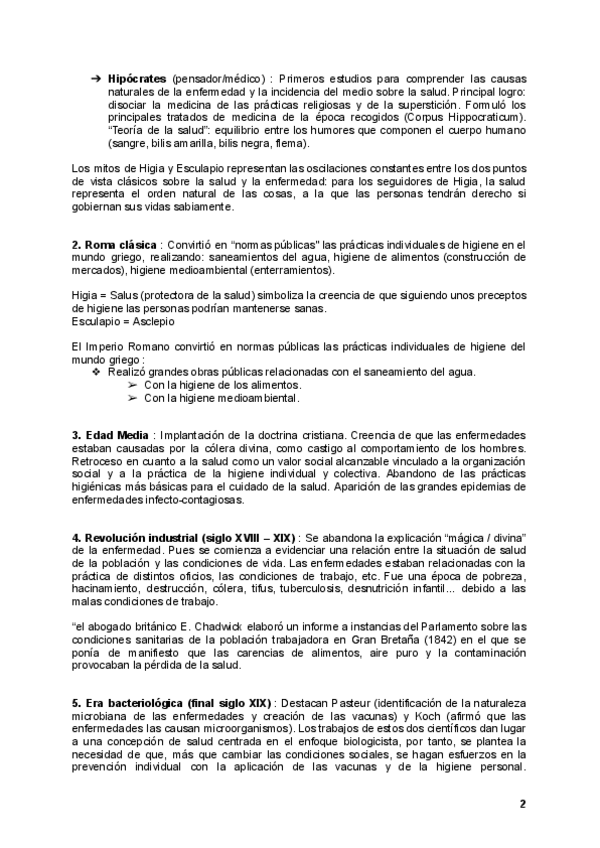 ➔ **Hipócrates** (pensador/médico) : Primeros estudios para comprender las causas naturales de la enfermedad y la incidencia del medio sobre la salud. Principal logro: disociar la medicina de las prácticas religiosas y de la superstición. Formuló los principales tratados de medicina de la época recogidos (Corpus Hippocraticum). "Teoría de la salud": equilibrio entre los humores que componen el cuerpo humano (sangre, bilis amarilla, bilis negra, flema).

Los mitos de Higia y Esculapio representan las oscilaciones constantes entre los dos puntos de vista clásicos sobre la salud y la enfermedad: para los seguidores de Higia, la salud representa el orden natural de las cosas, a la que las personas tendrán derecho si gobiernan sus vidas sabiamente.

**2. Roma clásica** : Convirtió en "normas públicas" las prácticas individuales de higiene en el mundo griego, realizando: saneamientos del agua, higiene de alimentos (construcción de mercados), higiene medioambiental (enterramientos).

Higia = Salus (protectora de la salud) simboliza la creencia de que siguiendo unos preceptos de higiene las personas podrían mantenerse sanas.
Esculapio = Asclepio

El Imperio Romano convirtió en normas públicas las prácticas individuales de higiene del mundo griego :
❖ Realizó grandes obras públicas relacionadas con el saneamiento del agua.
➢ Con la higiene de los alimentos.
➢ Con la higiene medioambiental.

**3. Edad Media** : Implantación de la doctrina cristiana. Creencia de que las enfermedades estaban causadas por la cólera divina, como castigo al comportamiento de los hombres. Retroceso en cuanto a la salud como un valor social alcanzable vinculado a la organización social y a la práctica de la higiene individual y colectiva. Abandono de las prácticas higiénicas más básicas para el cuidado de la salud. Aparición de las grandes epidemias de enfermedades infecto-contagiosas.

**4. Revolución industrial (siglo XVIII – XIX)** : Se abandona la explicación "mágica / divina" de la enfermedad. Pues se comienza a evidenciar una relación entre la situación de salud de la población y las condiciones de vida. Las enfermedades estaban relacionadas con la práctica de distintos oficios, las condiciones de trabajo, etc. Fue una época de pobreza, hacinamiento, destrucción, cólera, tifus, tuberculosis, desnutrición infantil... debido a las malas condiciones de trabajo.

"el abogado británico E. Chadwick elaboró un informe a instancias del Parlamento sobre las condiciones sanitarias de la población trabajadora en Gran Bretaña (1842) en el que se ponía de manifiesto que las carencias de alimentos, aire puro y la contaminación provocaban la pérdida de la salud.

**5. Era bacteriológica (final siglo XIX)** : Destacan Pasteur (identificación de la naturaleza microbiana de las enfermedades y creación de las vacunas) y Koch (afirmó que las enfermedades las causan microorganismos). Los trabajos de estos dos científicos dan lugar a una concepción de salud centrada en el enfoque biologicista, por tanto, se plantea la necesidad de que, más que cambiar las condiciones sociales, se hagan esfuerzos en la prevención individual con la aplicación de las vacunas y de la higiene personal.

2